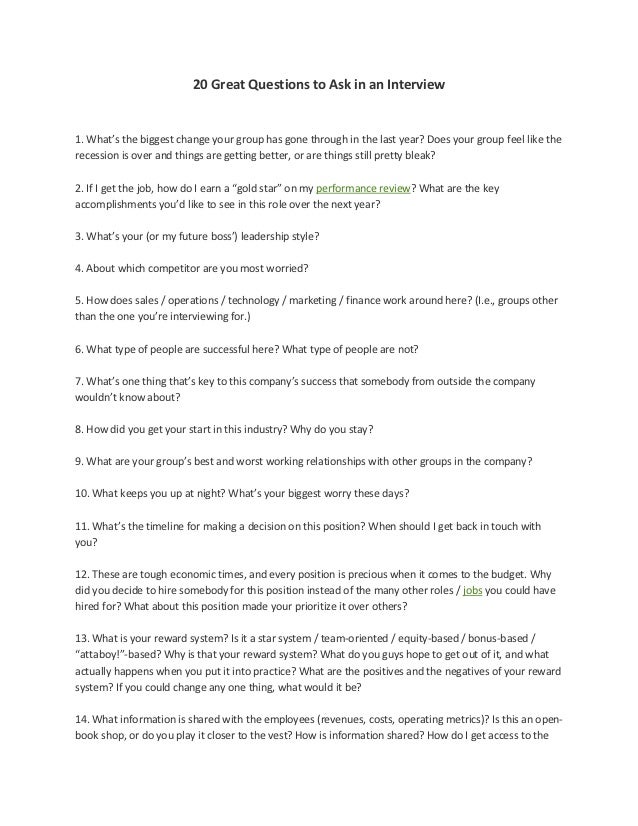 20 Great Questions to Ask in an Interview

1. What's the biggest change your group has gone through in the last year? Does your group feel like the recession is over and things are getting better, or are things still pretty bleak?

2. If I get the job, how do I earn a "gold star" on my performance review? What are the key accomplishments you'd like to see in this role over the next year?

3. What's your (or my future boss') leadership style?

4. About which competitor are you most worried?

5. How does sales / operations / technology / marketing / finance work around here? (I.e., groups other than the one you're interviewing for.)

6. What type of people are successful here? What type of people are not?

7. What's one thing that's key to this company's success that somebody from outside the company wouldn't know about?

8. How did you get your start in this industry? Why do you stay?

9. What are your group's best and worst working relationships with other groups in the company?

10. What keeps you up at night? What's your biggest worry these days?

11. What's the timeline for making a decision on this position? When should I get back in touch with you?

12. These are tough economic times, and every position is precious when it comes to the budget. Why did you decide to hire somebody for this position instead of the many other roles / jobs you could have hired for? What about this position made your prioritize it over others?

13. What is your reward system? Is it a star system / team-oriented / equity-based / bonus-based / "attaboy!"-based? Why is that your reward system? What do you guys hope to get out of it, and what actually happens when you put it into practice? What are the positives and the negatives of your reward system? If you could change any one thing, what would it be?

14. What information is shared with the employees (revenues, costs, operating metrics)? Is this an open-book shop, or do you play it closer to the vest? How is information shared? How do I get access to the